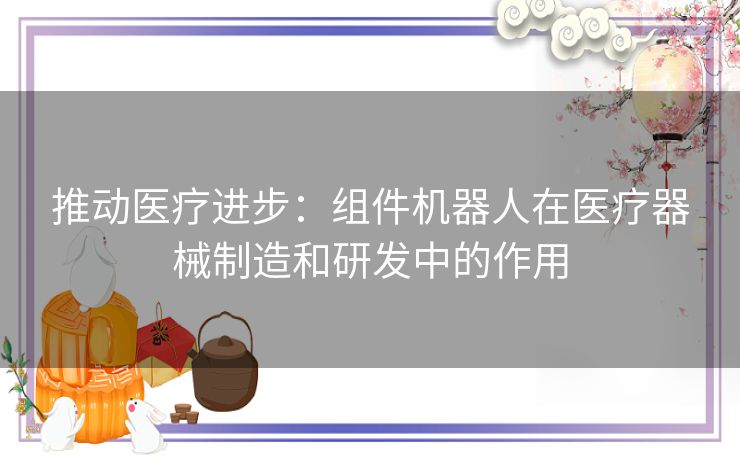 推动医疗进步：组件机器人在医疗器械制造和研发中的作用